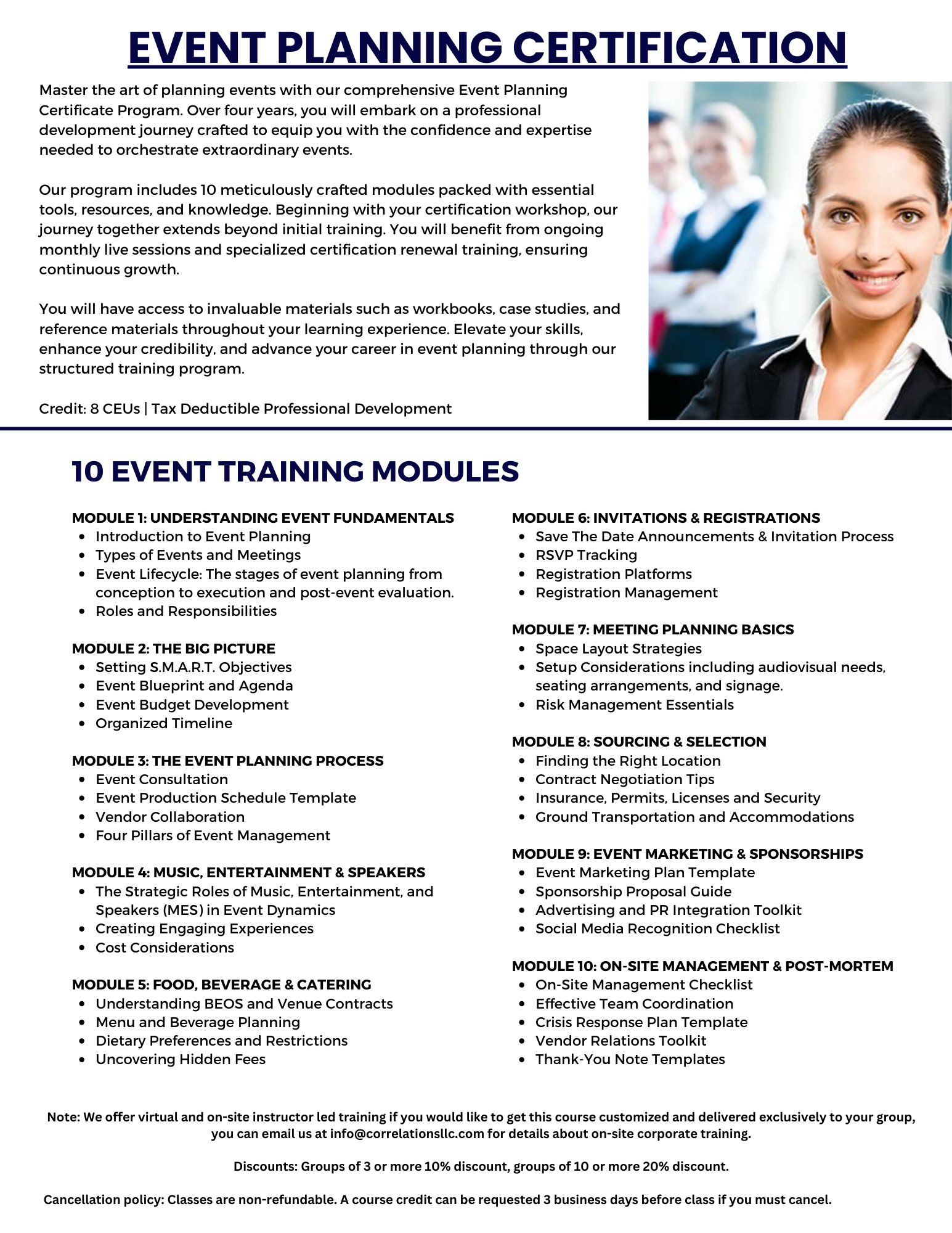 EVENT PLANNING CERTIFICATION

Master the art of planning events with our comprehensive Event Planning Certificate Program. Over four years, you will embark on a professional development journey crafted to equip you with the confidence and expertise needed to orchestrate extraordinary events.

Our program includes 10 meticulously crafted modules packed with essential tools, resources, and knowledge. Beginning with your certification workshop, our journey together extends beyond initial training. You will benefit from ongoing monthly live sessions and specialized certification renewal training, ensuring continuous growth.

You will have access to invaluable materials such as workbooks, case studies, and reference materials throughout your learning experience. Elevate your skills, enhance your credibility, and advance your career in event planning through our structured training program.

Credit: 8 CEUs | Tax Deductible Professional Development

10 EVENT TRAINING MODULES

MODULE 1: UNDERSTANDING EVENT FUNDAMENTALS
- Introduction to Event Planning
- Types of Events and Meetings
- Event Lifecycle: The stages of event planning from conception to execution and post-event evaluation.
- Roles and Responsibilities

MODULE 2: THE BIG PICTURE
- Setting S.M.A.R.T. Objectives
- Event Blueprint and Agenda
- Event Budget Development
- Organized Timeline

MODULE 3: THE EVENT PLANNING PROCESS
- Event Consultation
- Event Production Schedule Template
- Vendor Collaboration
- Four Pillars of Event Management

MODULE 4: MUSIC, ENTERTAINMENT & SPEAKERS
- The Strategic Roles of Music, Entertainment, and Speakers (MES) in Event Dynamics
- Creating Engaging Experiences
- Cost Considerations

MODULE 5: FOOD, BEVERAGE & CATERING
- Understanding BEOS and Venue Contracts
- Menu and Beverage Planning
- Dietary Preferences and Restrictions
- Uncovering Hidden Fees

MODULE 6: INVITATIONS & REGISTRATIONS
- Save The Date Announcements & Invitation Process
- RSVP Tracking
- Registration Platforms
- Registration Management

MODULE 7: MEETING PLANNING BASICS
- Space Layout Strategies
- Setup Considerations including audiovisual needs, seating arrangements, and signage.
- Risk Management Essentials

MODULE 8: SOURCING & SELECTION
- Finding the Right Location
- Contract Negotiation Tips
- Insurance, Permits, Licenses and Security
- Ground Transportation and Accommodations

MODULE 9: EVENT MARKETING & SPONSORSHIPS
- Event Marketing Plan Template
- Sponsorship Proposal Guide
- Advertising and PR Integration Toolkit
- Social Media Recognition Checklist

MODULE 10: ON-SITE MANAGEMENT & POST-MORTEM
- On-Site Management Checklist
- Effective Team Coordination
- Crisis Response Plan Template
- Vendor Relations Toolkit
- Thank-You Note Templates

Note: We offer virtual and on-site instructor led training if you would like to get this course customized and delivered exclusively to your group, you can email us at info@correlationsllc.com for details about on-site corporate training.

Discounts: Groups of 3 or more 10% discount, groups of 10 or more 20% discount.

Cancellation policy: Classes are non-refundable. A course credit can be requested 3 business days before class if you must cancel.